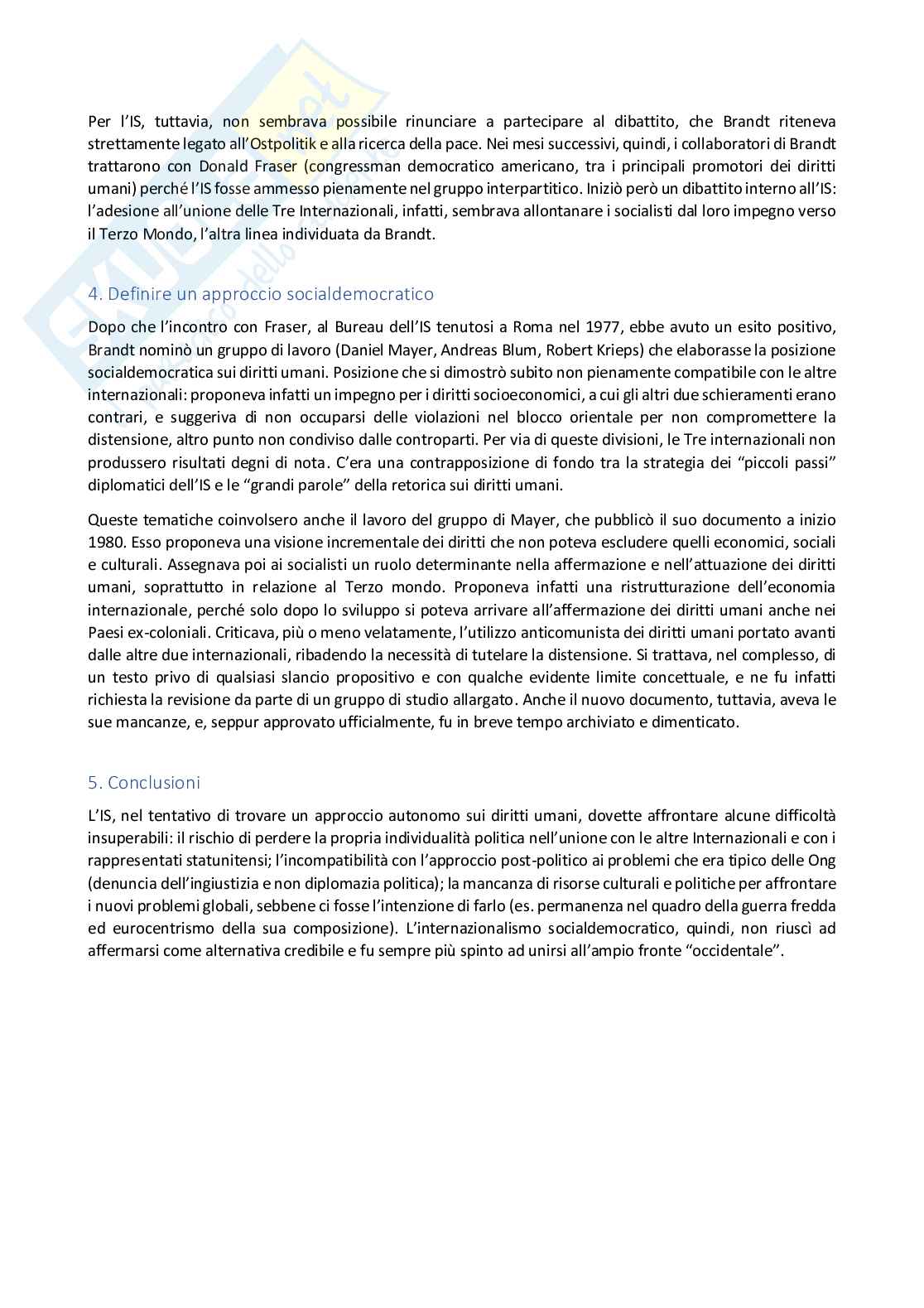 Per l'IS, tuttavia, non sembrava possibile rinunciare a partecipare al dibattito, che Brandt riteneva strettamente legato all'Ostpolitik e alla ricerca della pace. Nei mesi successivi, quindi, i collaboratori di Brandt trattarono con Donald Fraser (congressman democratico americano, tra i principali promotori dei diritti umani) perché l'IS fosse ammesso pienamente nel gruppo interpartitico. Iniziò però un dibattito interno all'IS: l'adesione all'unione delle Tre Internazionali, infatti, sembrava allontanare i socialisti dal loro impegno verso il Terzo Mondo, l'altra linea individuata da Brandt.

4. Definire un approccio socialdemocratico

Dopo che l'incontro con Fraser, al Bureau dell'IS tenutosi a Roma nel 1977, ebbe avuto un esito positivo, Brandt nominò un gruppo di lavoro (Daniel Mayer, Andreas Blum, Robert Krieps) che elaborasse la posizione socialdemocratica sui diritti umani. Posizione che si dimostrò subito non pienamente compatibile con le altre internazionali: proponeva infatti un impegno per i diritti socioeconomici, a cui gli altri due schieramenti erano contrari, e suggeriva di non occuparsi delle violazioni nel blocco orientale per non compromettere la distensione, altro punto non condiviso dalle controparti. Per via di queste divisioni, le Tre internazionali non produssero risultati degni di nota. C'era una contrapposizione di fondo tra la strategia dei "piccoli passi" diplomatici dell'IS e le "grandi parole" della retorica sui diritti umani.

Queste tematiche coinvolsero anche il lavoro del gruppo di Mayer, che pubblicò il suo documento a inizio 1980. Esso proponeva una visione incrementale dei diritti che non poteva escludere quelli economici, sociali e culturali. Assegnava poi ai socialisti un ruolo determinante nella affermazione e nell'attuazione dei diritti umani, soprattutto in relazione al Terzo mondo. Proponeva infatti una ristrutturazione dell'economia internazionale, perché solo dopo lo sviluppo si poteva arrivare all'affermazione dei diritti umani anche nei Paesi ex-coloniali. Criticava, più o meno velatamente, l'utilizzo anticomunista dei diritti umani portato avanti dalle altre due internazionali, ribadendo la necessità di tutelare la distensione. Si trattava, nel complesso, di un testo privo di qualsiasi slancio propositivo e con qualche evidente limite concettuale, e ne fu infatti richiesta la revisione da parte di un gruppo di studio allargato. Anche il nuovo documento, tuttavia, aveva le sue mancanze, e, seppur approvato ufficialmente, fu in breve tempo archiviato e dimenticato.

5. Conclusioni

L'IS, nel tentativo di trovare un approccio autonomo sui diritti umani, dovette affrontare alcune difficoltà insuperabili: il rischio di perdere la propria individualità politica nell'unione con le altre Internazionali e con i rappresentati statunitensi; l'incompatibilità con l'approccio post-politico ai problemi che era tipico delle Ong (denuncia dell'ingiustizia e non diplomazia politica); la mancanza di risorse culturali e politiche per affrontare i nuovi problemi globali, sebbene ci fosse l'intenzione di farlo (es. permanenza nel quadro della guerra fredda ed eurocentrismo della sua composizione). L'internazionalismo socialdemocratico, quindi, non riuscì ad affermarsi come alternativa credibile e fu sempre più spinto ad unirsi all'ampio fronte "occidentale".